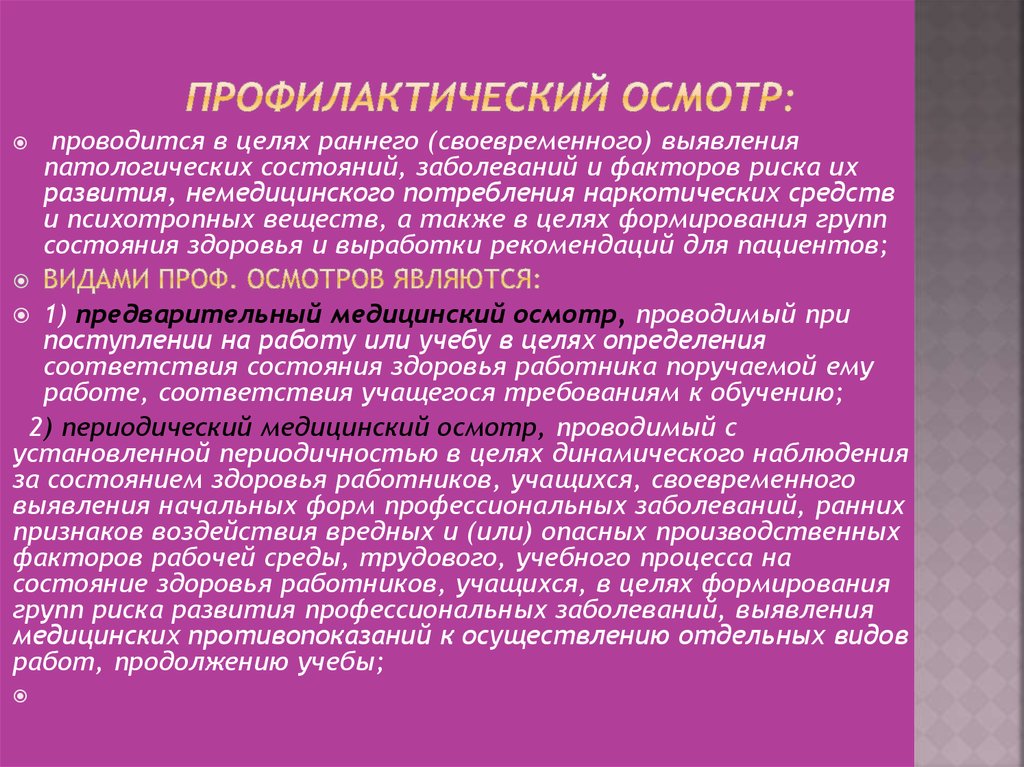 ПРОФИЛАКТИЧЕСКИЙ ОСМОТР:

проводится в целях раннего (своевременного) выявления патологических состояний, заболеваний и факторов риска их развития, немедицинского потребления наркотических средств и психотропных веществ, а также в целях формирования групп состояния здоровья и выработки рекомендаций для пациентов;

ВИДАМИ ПРОФ. ОСМОТРОВ ЯВЛЯЮТСЯ:

1) предварительный медицинский осмотр, проводимый при поступлении на работу или учебу в целях определения соответствия состояния здоровья работника поручаемой ему работе, соответствия учащегося требованиям к обучению;

2) периодический медицинский осмотр, проводимый с установленной периодичностью в целях динамического наблюдения за состоянием здоровья работников, учащихся, своевременного выявления начальных форм профессиональных заболеваний, ранних признаков воздействия вредных и (или) опасных производственных факторов рабочей среды, трудового, учебного процесса на состояние здоровья работников, учащихся, в целях формирования групп риска развития профессиональных заболеваний, выявления медицинских противопоказаний к осуществлению отдельных видов работ, продолжению учебы;